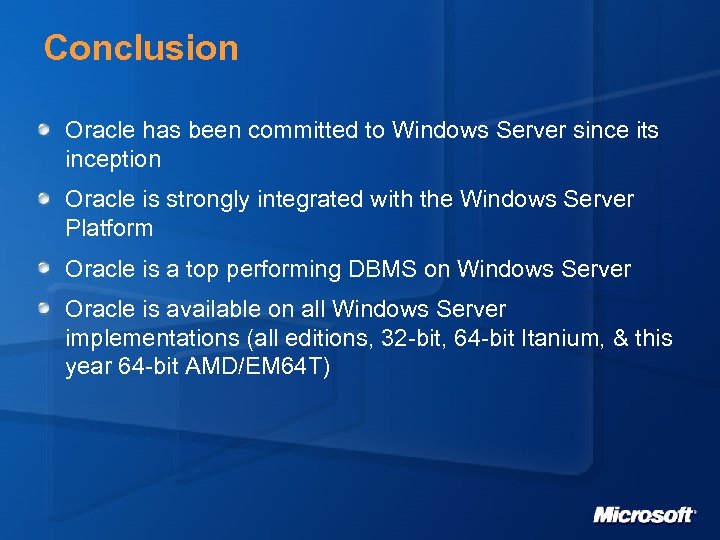 Conclusion

Oracle has been committed to Windows Server since its inception

Oracle is strongly integrated with the Windows Server Platform

Oracle is a top performing DBMS on Windows Server

Oracle is available on all Windows Server implementations (all editions, 32-bit, 64-bit Itanium, & this year 64-bit AMD/EM64T)

Microsoft